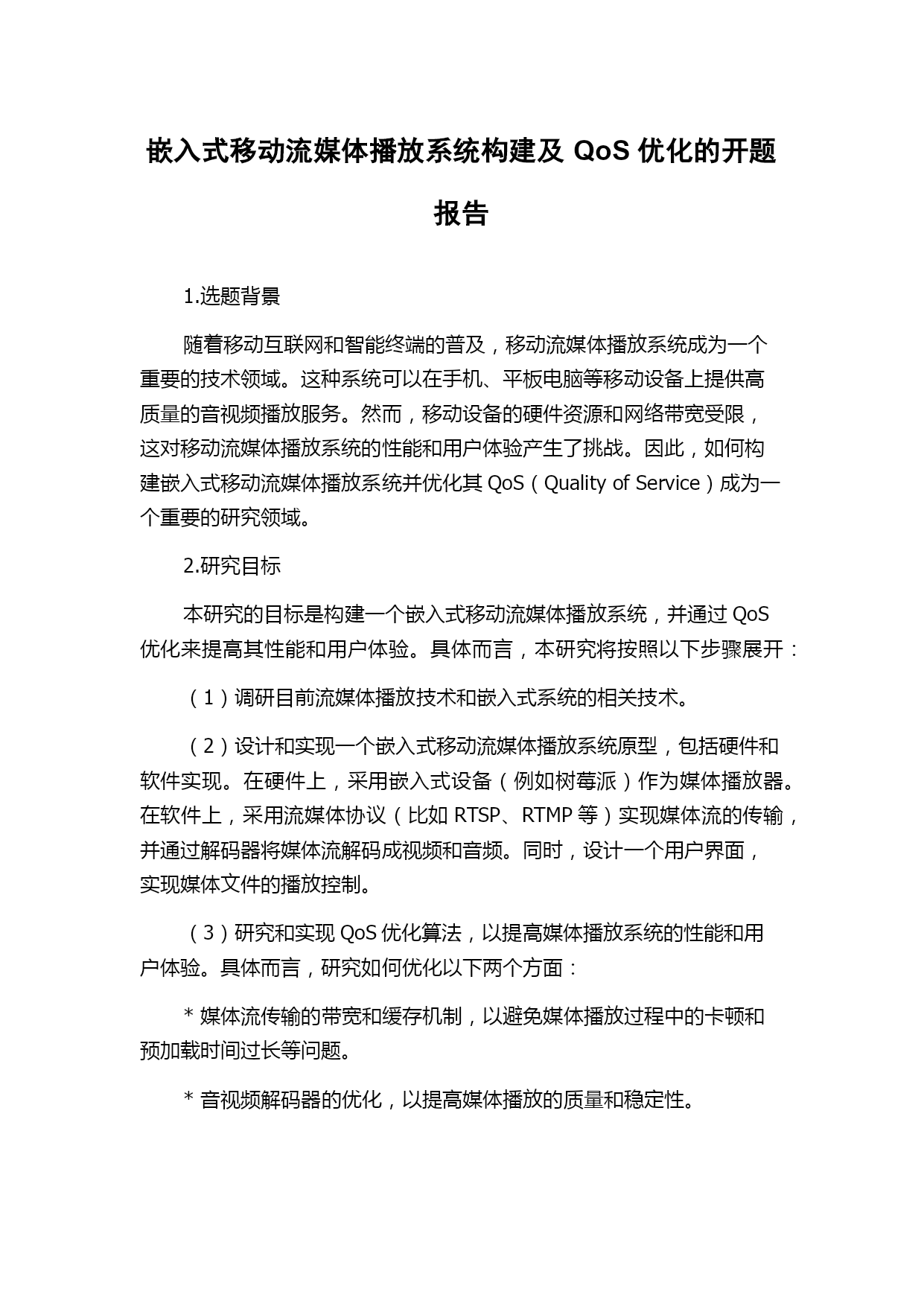 嵌入式移动流媒体播放系统构建及 QoS 优化的开题报告

1.选题背景

随着移动互联网和智能终端的普及，移动流媒体播放系统成为一个重要的技术领域。这种系统可以在手机、平板电脑等移动设备上提供高质量的音视频播放服务。然而，移动设备的硬件资源和网络带宽受限，这对移动流媒体播放系统的性能和用户体验产生了挑战。因此，如何构建嵌入式移动流媒体播放系统并优化其 QoS（Quality of Service）成为一个重要的研究领域。

2.研究目标

本研究的目标是构建一个嵌入式移动流媒体播放系统，并通过 QoS 优化来提高其性能和用户体验。具体而言，本研究将按照以下步骤展开：

（1）调研目前流媒体播放技术和嵌入式系统的相关技术。

（2）设计和实现一个嵌入式移动流媒体播放系统原型，包括硬件和软件实现。在硬件上，采用嵌入式设备（例如树莓派）作为媒体播放器。在软件上，采用流媒体协议（比如 RTSP、RTMP 等）实现媒体流的传输，并通过解码器将媒体流解码成视频和音频。同时，设计一个用户界面，实现媒体文件的播放控制。

（3）研究和实现 QoS 优化算法，以提高媒体播放系统的性能和用户体验。具体而言，研究如何优化以下两个方面：

* 媒体流传输的带宽和缓存机制，以避免媒体播放过程中的卡顿和预加载时间过长等问题。

* 音视频解码器的优化，以提高媒体播放的质量和稳定性。